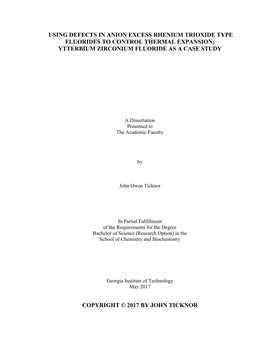 USING DEFECTS IN ANION EXCESS RHENIUM TRIOXIDE TYPE FLUORIDES TO CONTROL THERMAL EXPANSION; YTTERBIUM ZIRCONIUM FLUORIDE AS A CASE STUDY

A Dissertation
Presented to
The Academic Faculty

by

John Owen Ticknor

In Partial Fulfillment
of the Requirements for the Degree
Bachelor of Science (Research Option) in the
School of Chemistry and Biochemistry

Georgia Institute of Technology
May 2017

COPYRIGHT © 2017 BY JOHN TICKNOR